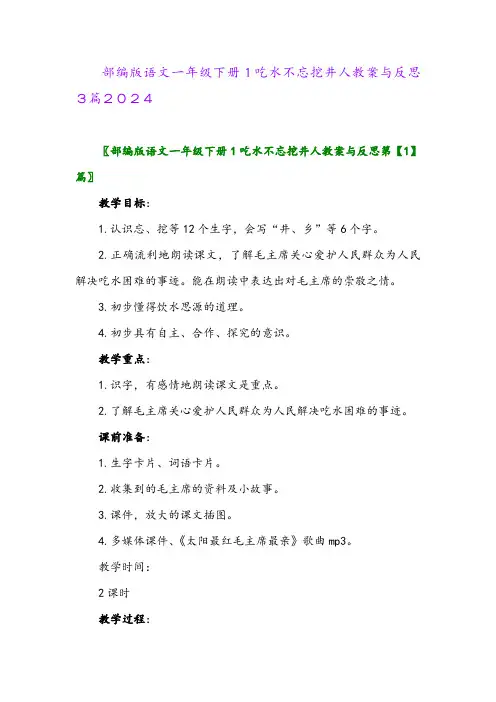 部编版语文一年级下册1吃水不忘挖井人教案与反思3篇2024

〖部编版语文一年级下册1吃水不忘挖井人教案与反思第【1】篇〗

教学目标：

1. 认识忘、挖等12个生字，会写“井、乡”等6个字。

2. 正确流利地朗读课文，了解毛主席关心爱护人民群众为人民解决吃水困难的事迹。能在朗读中表达出对毛主席的崇敬之情。

3. 初步懂得饮水思源的道理。

4. 初步具有自主、合作、探究的意识。

教学重点：

1. 识字，有感情地朗读课文是重点。

2. 了解毛主席关心爱护人民群众为人民解决吃水困难的事迹。

课前准备：

1. 生字卡片、词语卡片。

2. 收集到的毛主席的资料及小故事。

3. 课件，放大的课文插图。

4. 多媒体课件、《太阳最红毛主席最亲》歌曲mp3。

教学时间：

2课时

教学过程：